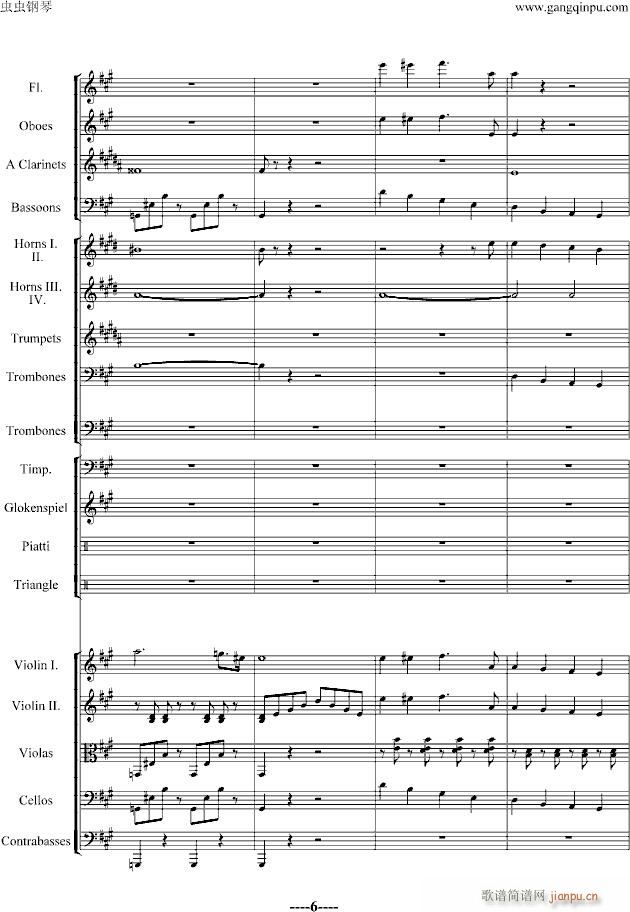 虫虫钢琴

www.gangqinpu.com

Fl.

Oboes

A Clarinets

Bassoons

Horns I. II.

Horns III. IV.

Trumpets

Trombones

Trombones

Timp.

Glokenspiel

Piatti

Triangle

Violin I.

Violin II.

Violas

Cellos

Contrabasses

----6----

歌谱简谱网 jianpu.cn